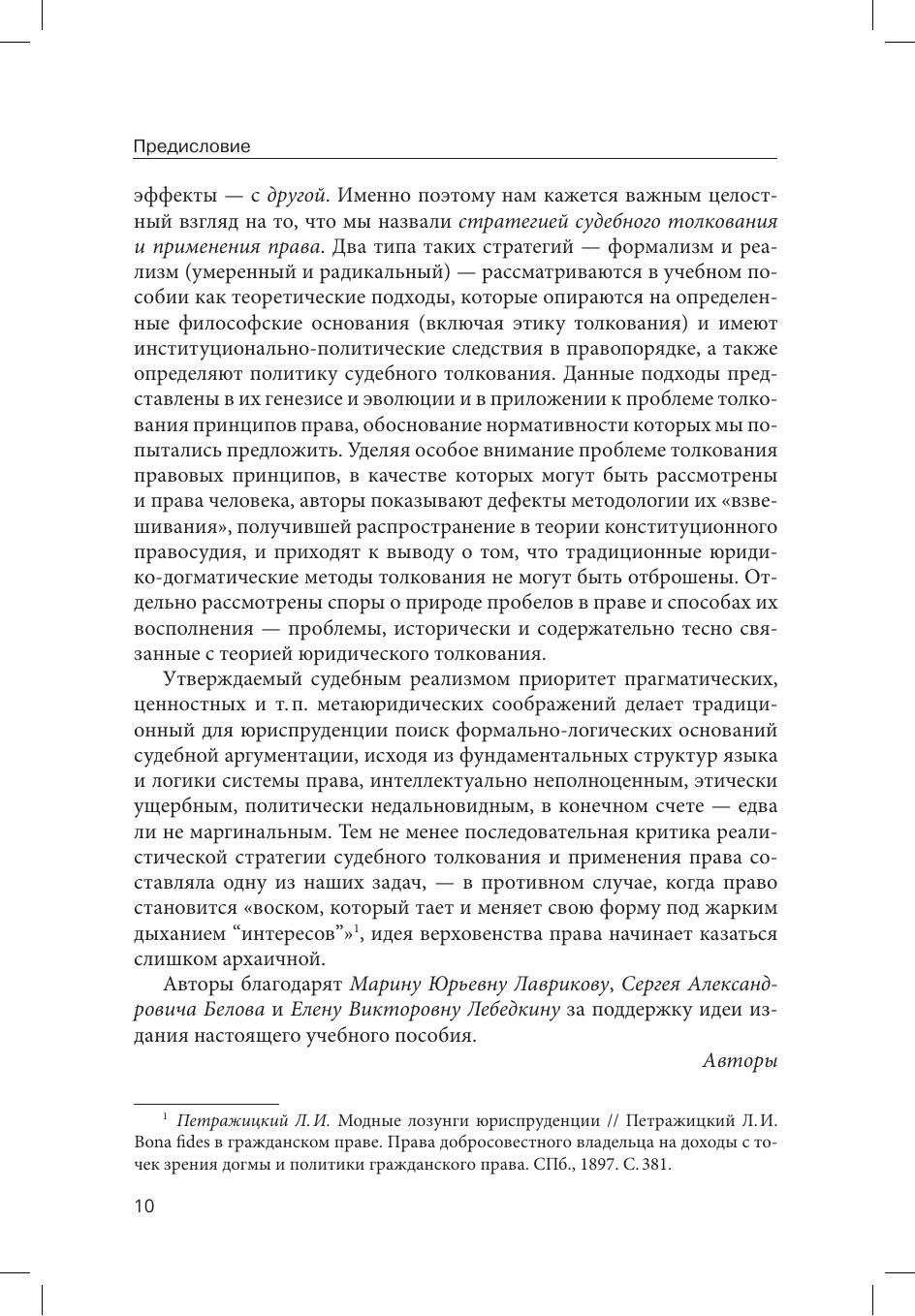 Предисловие

эффекты — с другой. Именно поэтому нам кажется важным целостный взгляд на то, что мы назвали стратегией судебного толкования и применения права. Два типа таких стратегий — формализм и реализм (умеренный и радикальный) — рассматриваются в учебном пособии как теоретические подходы, которые опираются на определенные философские основания (включая этику толкования) и имеют институционально-политические следствия в правопорядке, а также определяют политику судебного толкования. Данные подходы представлены в их генезисе и эволюции и в приложении к проблеме толкования принципов права, обоснование нормативности которых мы попытались предложить. Уделяя особое внимание проблеме толкования правовых принципов, в качестве которых могут быть рассмотрены и права человека, авторы показывают дефекты методологии их «взвешивания», получившей распространение в теории конституционного правосудия, и приходят к выводу о том, что традиционные юридико-догматические методы толкования не могут быть отброшены. Отдельно рассмотрены споры о природе пробелов в праве и способах их восполнения — проблемы, исторически и содержательно тесно связанные с теорией юридического толкования.

Утверждаемый судебным реализмом приоритет прагматических, ценностных и т. п. метаюридических соображений делает традиционный для юриспруденции поиск формально-логических оснований судебной аргументации, исходя из фундаментальных структур языка и логики системы права, интеллектуально неполноценным, этически ущербным, политически недальновидным, в конечном счете — едва ли не маргинальным. Тем не менее последовательная критика реалистической стратегии судебного толкования и применения права составляла одну из наших задач, — в противном случае, когда право становится «воском, который тает и меняет свою форму под жарким дыханием “интересов”»$^1$, идея верховенства права начинает казаться слишком архаичной.

Авторы благодарят Марину Юрьевну Лаврикову, Сергея Александровича Белова и Елену Викторовну Лебедкину за поддержку идеи издания настоящего учебного пособия.

Авторы

$^1$ Петражицкий Л. И. Модные лозунги юриспруденции // Петражицкий Л. И. Bona fides в гражданском праве. Права добросовестного владельца на доходы с точек зрения догмы и политики гражданского права. СПб., 1897. С. 381.

10